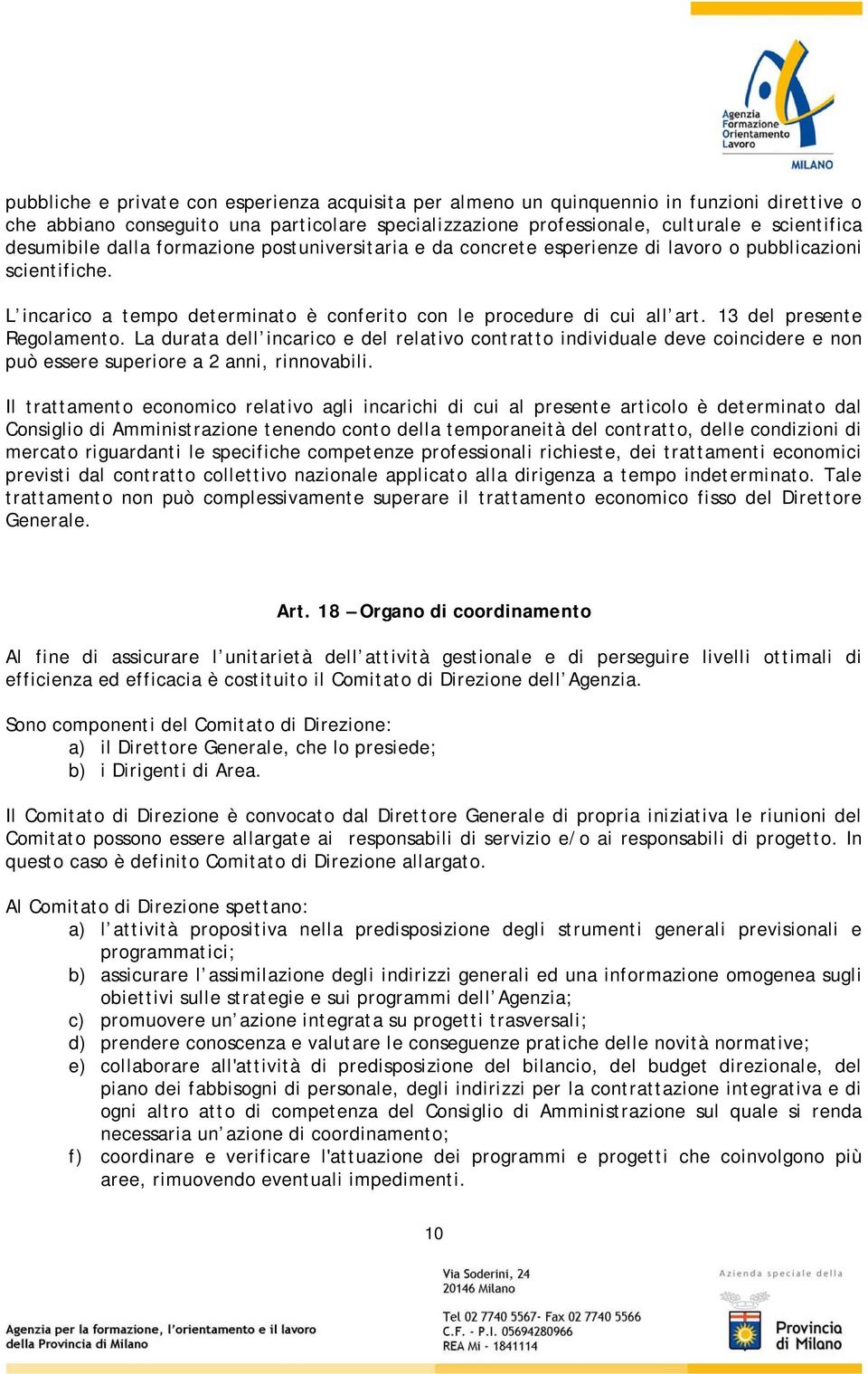 Agenzia Formazione Orientamento Lavoro
MILANO

pubbliche e private con esperienza acquisita per almeno un quinquennio in funzioni direttive o che abbiano conseguito una particolare specializzazione professionale, culturale e scientifica desumibile dalla formazione postuniversitaria e da concrete esperienze di lavoro o pubblicazioni scientifiche.

L'incarico a tempo determinato è conferito con le procedure di cui all'art. 13 del presente Regolamento. La durata dell'incarico e del relativo contratto individuale deve coincidere e non può essere superiore a 2 anni, rinnovabili.

Il trattamento economico relativo agli incarichi di cui al presente articolo è determinato dal Consiglio di Amministrazione tenendo conto della temporaneità del contratto, delle condizioni di mercato riguardanti le specifiche competenze professionali richieste, dei trattamenti economici previsti dal contratto collettivo nazionale applicato alla dirigenza a tempo indeterminato. Tale trattamento non può complessivamente superare il trattamento economico fisso del Direttore Generale.

Art. 18 – Organo di coordinamento

Al fine di assicurare l'unitarietà dell'attività gestionale e di perseguire livelli ottimali di efficienza ed efficacia è costituito il Comitato di Direzione dell'Agenzia.

Sono componenti del Comitato di Direzione:
a) il Direttore Generale, che lo presiede;
b) i Dirigenti di Area.

Il Comitato di Direzione è convocato dal Direttore Generale di propria iniziativa le riunioni del Comitato possono essere allargate ai responsabili di servizio e/o ai responsabili di progetto. In questo caso è definito Comitato di Direzione allargato.

Al Comitato di Direzione spettano:
a) l'attività propositiva nella predisposizione degli strumenti generali previsionali e programmatici;
b) assicurare l'assimilazione degli indirizzi generali ed una informazione omogenea sugli obiettivi sulle strategie e sui programmi dell'Agenzia;
c) promuovere un'azione integrata su progetti trasversali;
d) prendere conoscenza e valutare le conseguenze pratiche delle novità normative;
e) collaborare all'attività di predisposizione del bilancio, del budget direzionale, del piano dei fabbisogni di personale, degli indirizzi per la contrattazione integrativa e di ogni altro atto di competenza del Consiglio di Amministrazione sul quale si renda necessaria un'azione di coordinamento;
f) coordinare e verificare l'attuazione dei programmi e progetti che coinvolgono più aree, rimuovendo eventuali impedimenti.

10

Agenzia per la formazione, l'orientamento e il lavoro della Provincia di Milano

Via Soderini, 24
20146 Milano

Tel 02 7740 5567- Fax 02 7740 5566
C.F. - P.I. 05694280966
REA Mi - 1841114

Azienda speciale della
Provincia di Milano